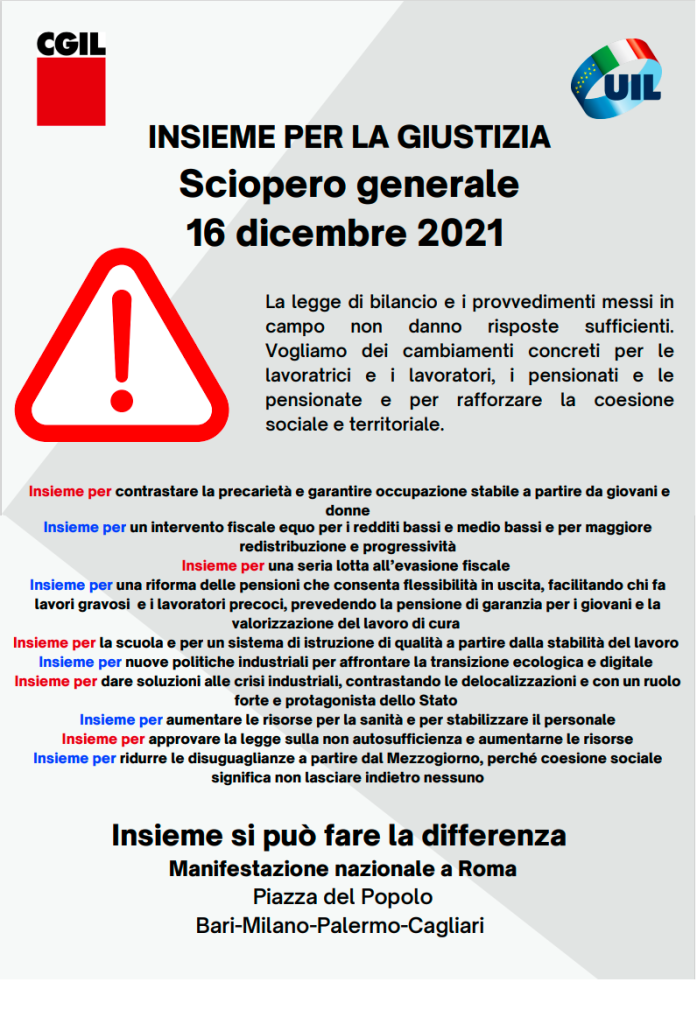 CGIL

UIL

INSIEME PER LA GIUSTIZIA
Sciopero generale
16 dicembre 2021

La legge di bilancio e i provvedimenti messi in campo non danno risposte sufficienti. Vogliamo dei cambiamenti concreti per le lavoratrici e i lavoratori, i pensionati e le pensionate e per rafforzare la coesione sociale e territoriale.

Insieme per contrastare la precarietà e garantire occupazione stabile a partire da giovani e donne
Insieme per un intervento fiscale equo per i redditi bassi e medio bassi e per maggiore redistribuzione e progressività
Insieme per una seria lotta all'evasione fiscale
Insieme per una riforma delle pensioni che consenta flessibilità in uscita, facilitando chi fa lavori gravosi e i lavoratori precoci, prevedendo la pensione di garanzia per i giovani e la valorizzazione del lavoro di cura
Insieme per la scuola e per un sistema di istruzione di qualità a partire dalla stabilità del lavoro
Insieme per nuove politiche industriali per affrontare la transizione ecologica e digitale
Insieme per dare soluzioni alle crisi industriali, contrastando le delocalizzazioni e con un ruolo forte e protagonista dello Stato
Insieme per aumentare le risorse per la sanità e per stabilizzare il personale
Insieme per approvare la legge sulla non autosufficienza e aumentarne le risorse
Insieme per ridurre le disuguaglianze a partire dal Mezzogiorno, perché coesione sociale significa non lasciare indietro nessuno

Insieme si può fare la differenza
Manifestazione nazionale a Roma
Piazza del Popolo
Bari-Milano-Palermo-Cagliari